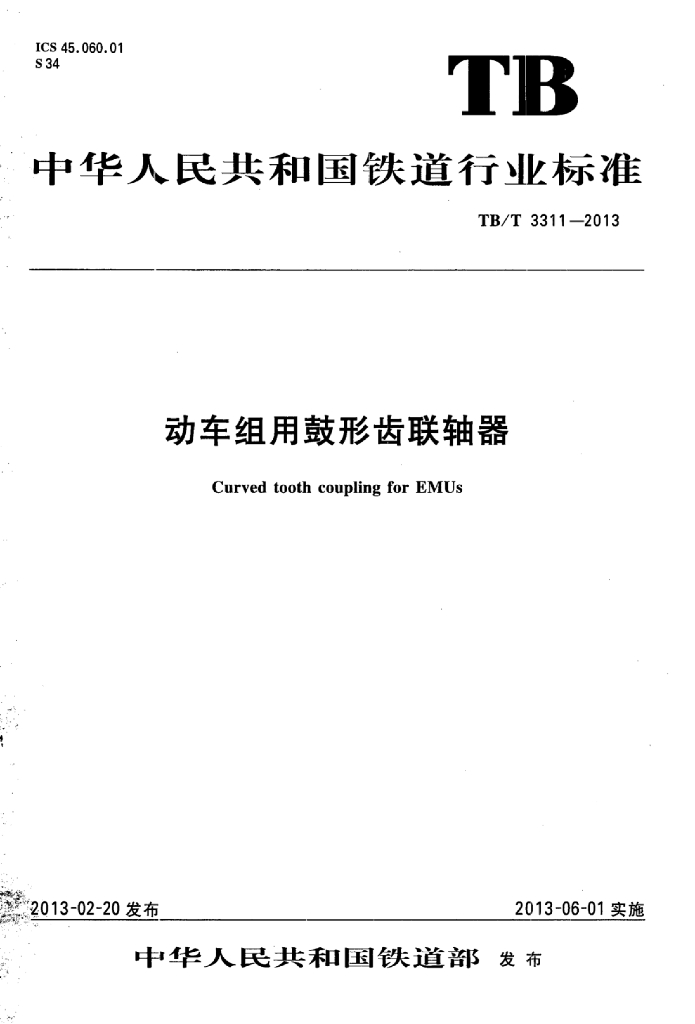 ICS 45.060.01
S 34

TB

中华人民共和国铁道行业标准

TB/T 3311—2013

动车组用鼓形齿联轴器

Curved tooth coupling for EMUs

2013-02-20发布

2013-06-01实施

中华人民共和国铁道部 发布